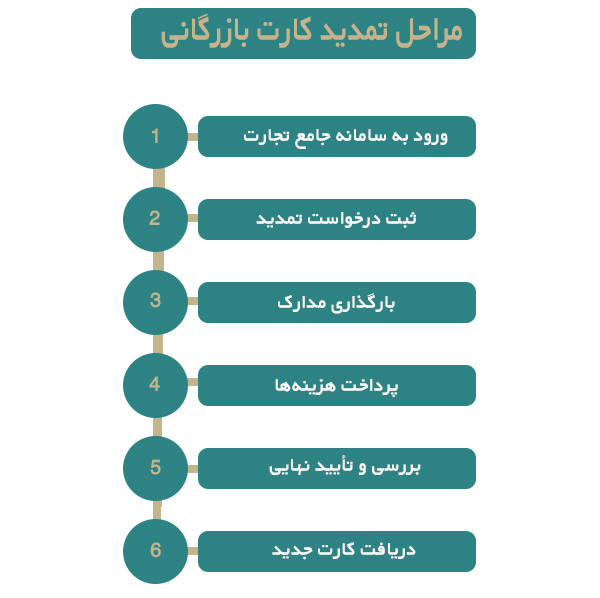 مراحل تمدید کارت بازرگانی

1
ورود به سامانه جامع تجارت

2
ثبت درخواست تمدید

3
بارگذاری مدارک

4
پرداخت هزینه‌ها

5
بررسی و تأیید نهایی

6
دریافت کارت جدید